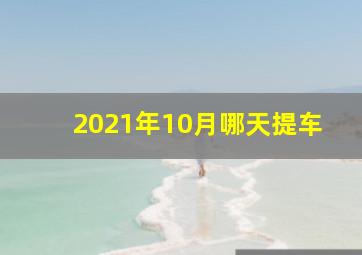 2021年10月哪天提车